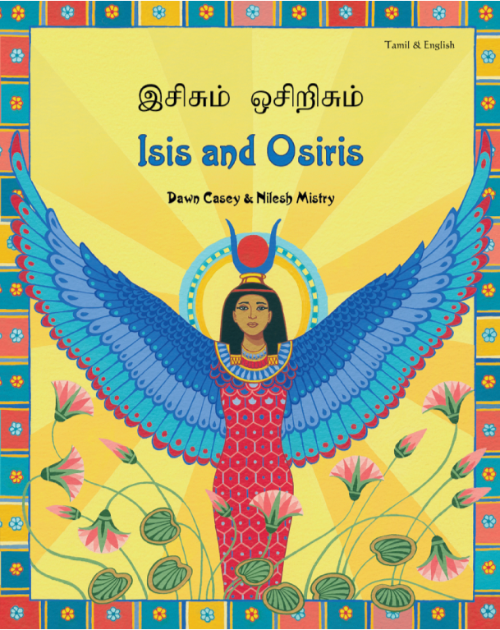 Tamil & English

இசிசும் ஒசிறிசும்

Isis and Osiris

Dawn Casey & Nilesh Mistry